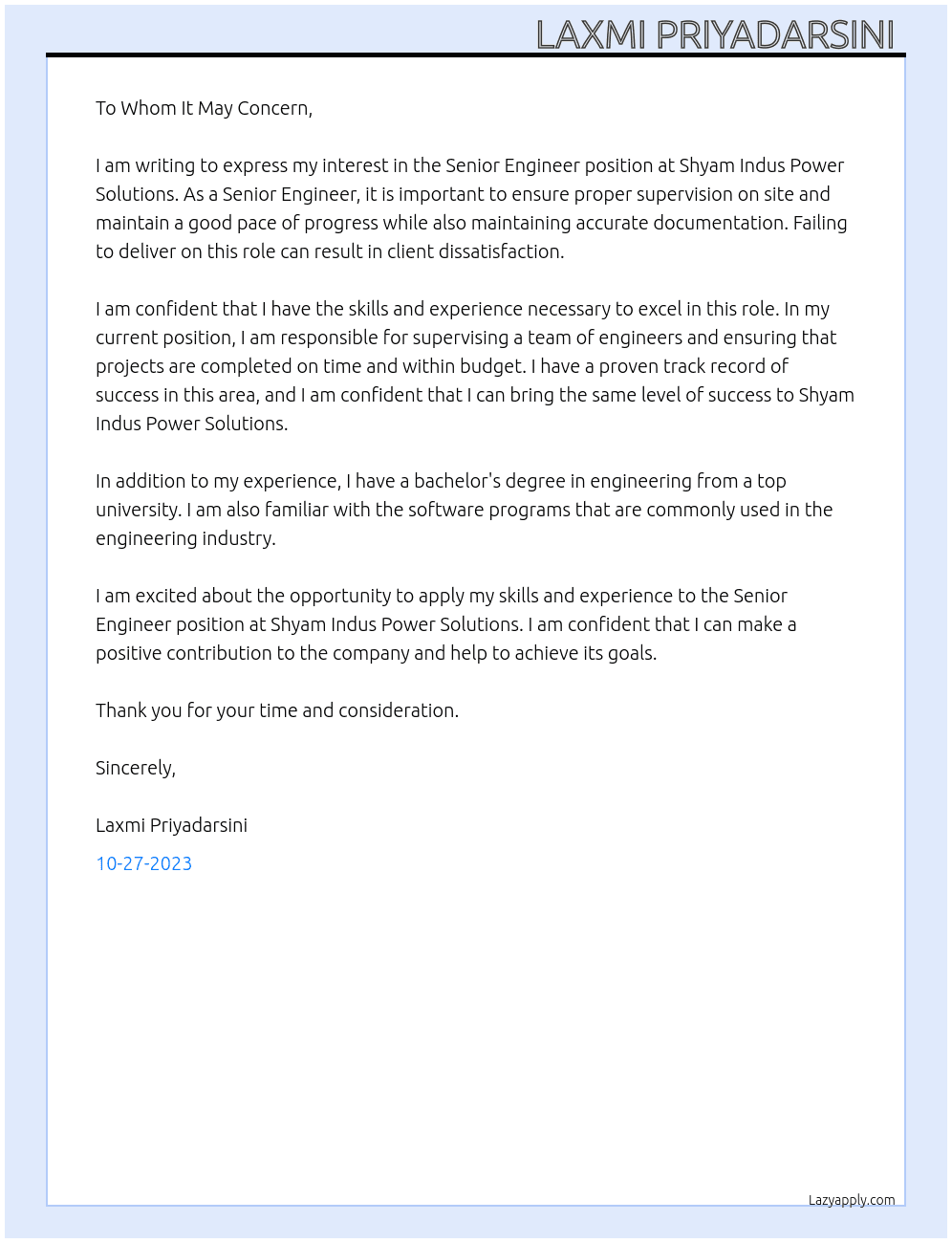 LAXMI PRIYADARSINI

To Whom It May Concern,

I am writing to express my interest in the Senior Engineer position at Shyam Indus Power Solutions. As a Senior Engineer, it is important to ensure proper supervision on site and maintain a good pace of progress while also maintaining accurate documentation. Failing to deliver on this role can result in client dissatisfaction.

I am confident that I have the skills and experience necessary to excel in this role. In my current position, I am responsible for supervising a team of engineers and ensuring that projects are completed on time and within budget. I have a proven track record of success in this area, and I am confident that I can bring the same level of success to Shyam Indus Power Solutions.

In addition to my experience, I have a bachelor's degree in engineering from a top university. I am also familiar with the software programs that are commonly used in the engineering industry.

I am excited about the opportunity to apply my skills and experience to the Senior Engineer position at Shyam Indus Power Solutions. I am confident that I can make a positive contribution to the company and help to achieve its goals.

Thank you for your time and consideration.

Sincerely,

Laxmi Priyadarsini

10-27-2023

Lazyapply.com